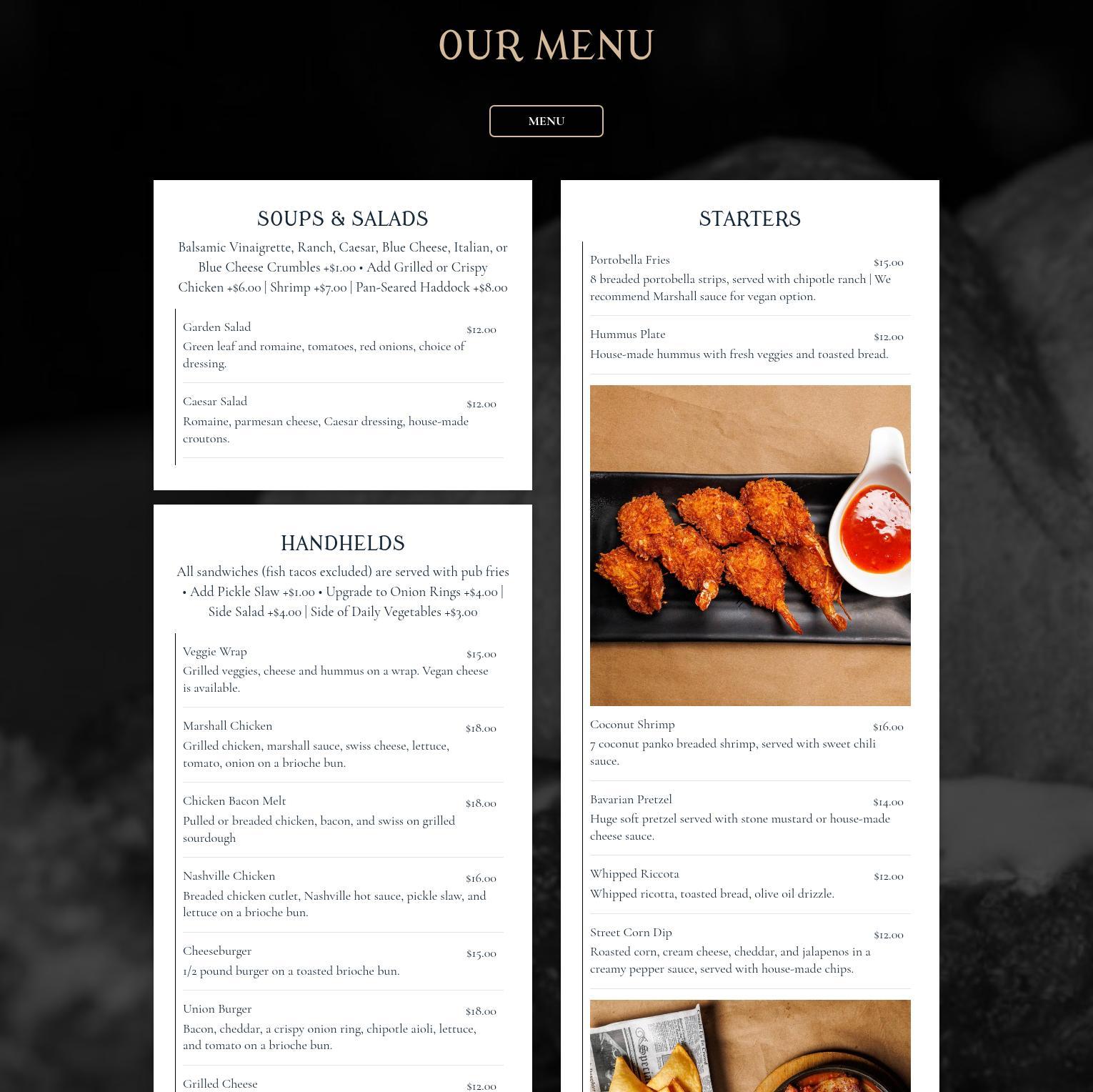 OUR MENU

MENU

SOUPS & SALADS

Balsamic Vinaigrette, Ranch, Caesar, Blue Cheese, Italian, or Blue Cheese Crumbles +$1.00 • Add Grilled or Crispy Chicken +$6.00 | Shrimp +$7.00 | Pan-Seared Haddock +$8.00

Garden Salad
$12.00
Green leaf and romaine, tomatoes, red onions, choice of dressing.

Caesar Salad
$12.00
Romaine, parmesan cheese, Caesar dressing, house-made croutons.

HANDHELDS

All sandwiches (fish tacos excluded) are served with pub fries • Add Pickle Slaw +$1.00 • Upgrade to Onion Rings +$4.00 | Side Salad +$4.00 | Side of Daily Vegetables +$3.00

Veggie Wrap
$15.00
Grilled veggies, cheese and hummus on a wrap. Vegan cheese is available.

Marshall Chicken
$18.00
Grilled chicken, marshall sauce, swiss cheese, lettuce, tomato, onion on a brioche bun.

Chicken Bacon Melt
$18.00
Pulled or breaded chicken, bacon, and swiss on grilled sourdough

Nashville Chicken
$16.00
Breaded chicken cutlet, Nashville hot sauce, pickle slaw, and lettuce on a brioche bun.

Cheeseburger
$15.00
1/2 pound burger on a toasted brioche bun.

Union Burger
$18.00
Bacon, cheddar, a crispy onion ring, chipotle aioli, lettuce, and tomato on a brioche bun.

Grilled Cheese
$12.00

STARTERS

Portobella Fries
$15.00
8 breaded portobella strips, served with chipotle ranch | We recommend Marshall sauce for vegan option.

Hummus Plate
$12.00
House-made hummus with fresh veggies and toasted bread.

Coconut Shrimp
$16.00
7 coconut panko breaded shrimp, served with sweet chili sauce.

Bavarian Pretzel
$14.00
Huge soft pretzel served with stone mustard or house-made cheese sauce.

Whipped Riccota
$12.00
Whipped ricotta, toasted bread, olive oil drizzle.

Street Corn Dip
$12.00
Roasted corn, cream cheese, cheddar, and jalapenos in a creamy pepper sauce, served with house-made chips.